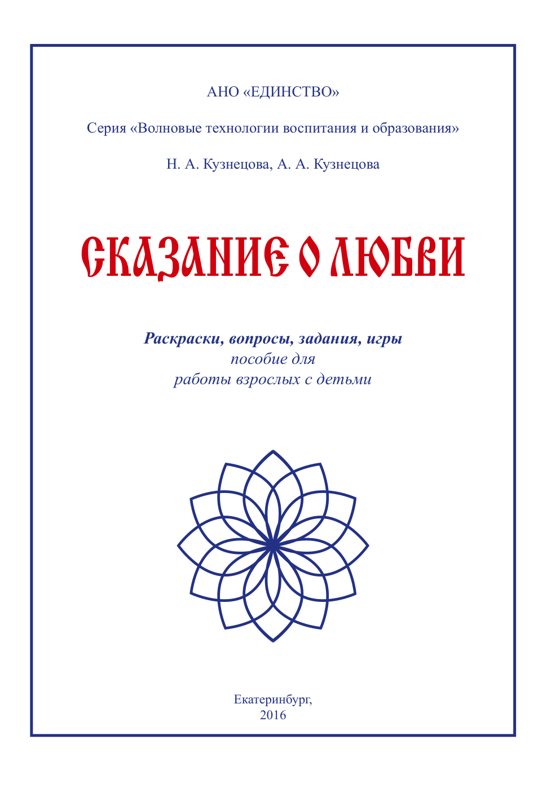 АНО «ЕДИНСТВО»

Серия «Волновые технологии воспитания и образования»

Н. А. Кузнецова, А. А. Кузнецова

СКАЗАНИЕ О ЛЮБВИ

Раскраски, вопросы, задания, игры
пособие для
работы взрослых с детьми

Екатеринбург,
2016